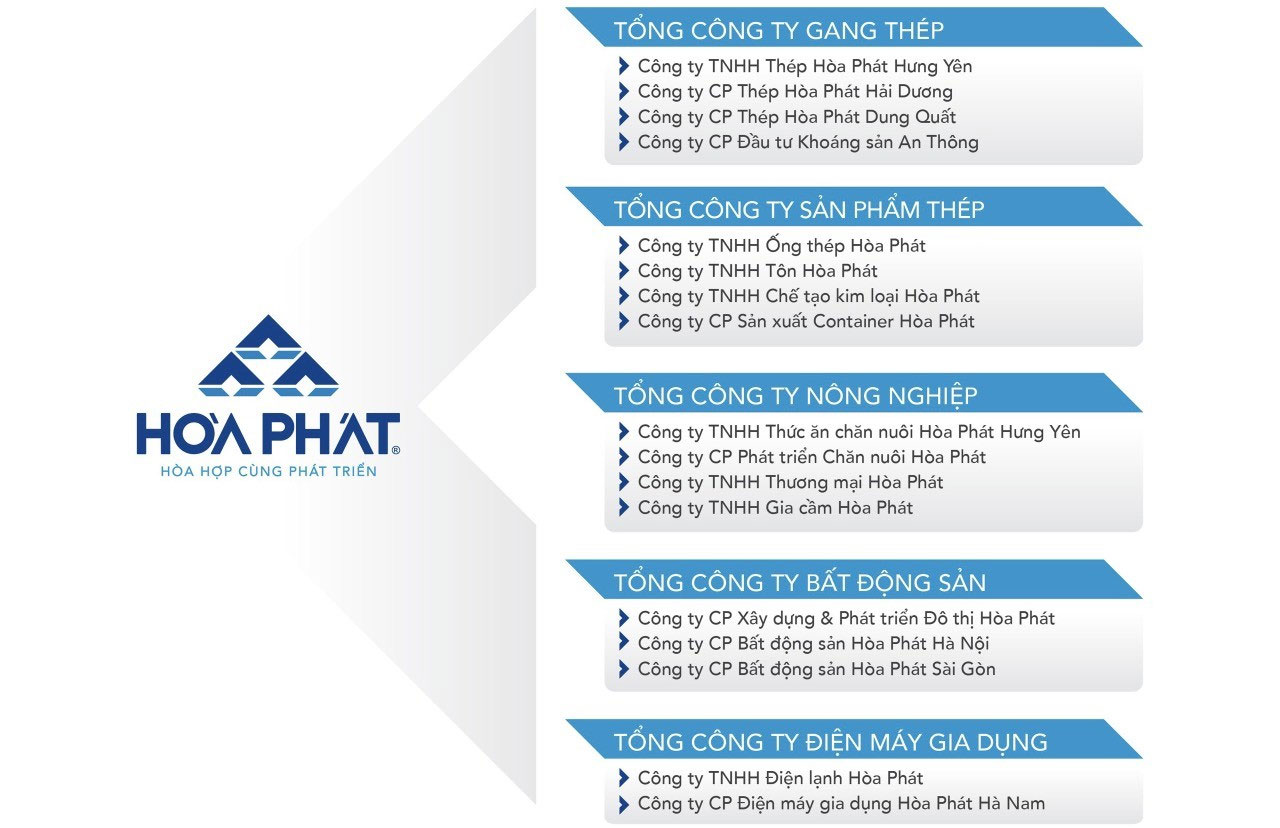 HÒA PHÁT®
HÒA HỢP CÙNG PHÁT TRIỂN

TỔNG CÔNG TY GANG THÉP
Công ty TNHH Thép Hòa Phát Hưng Yên
Công ty CP Thép Hòa Phát Hải Dương
Công ty CP Thép Hòa Phát Dung Quất
Công ty CP Đầu tư Khoáng sản An Thông

TỔNG CÔNG TY SẢN PHẨM THÉP
Công ty TNHH Ống thép Hòa Phát
Công ty TNHH Tôn Hòa Phát
Công ty TNHH Chế tạo kim loại Hòa Phát
Công ty CP Sản xuất Container Hòa Phát

TỔNG CÔNG TY NÔNG NGHIỆP
Công ty TNHH Thức ăn chăn nuôi Hòa Phát Hưng Yên
Công ty CP Phát triển Chăn nuôi Hòa Phát
Công ty TNHH Thương mại Hòa Phát
Công ty TNHH Gia cầm Hòa Phát

TỔNG CÔNG TY BẤT ĐỘNG SẢN
Công ty CP Xây dựng & Phát triển Đô thị Hòa Phát
Công ty CP Bất động sản Hòa Phát Hà Nội
Công ty CP Bất động sản Hòa Phát Sài Gòn

TỔNG CÔNG TY ĐIỆN MÁY GIA DỤNG
Công ty TNHH Điện lạnh Hòa Phát
Công ty CP Điện máy gia dụng Hòa Phát Hà Nam